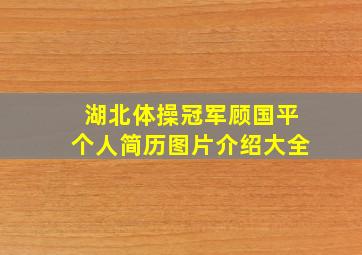 湖北体操冠军顾国平
个人简历图片介绍大全